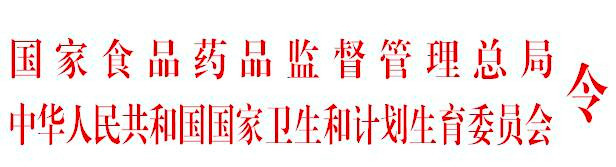 国家食品药品监督管理总局
中华人民共和国国家卫生和计划生育委员会
令